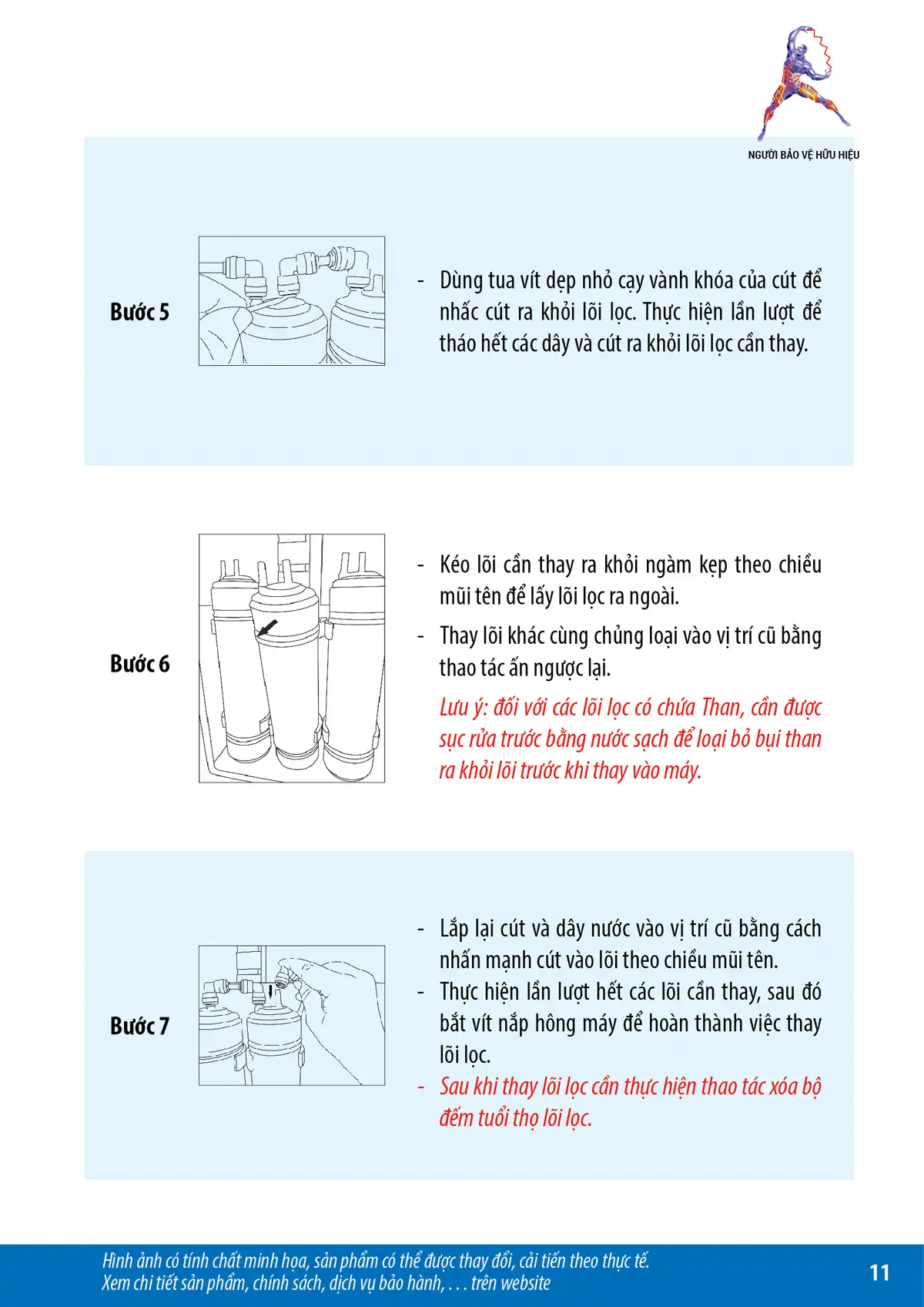 NGƯỜI BẢO VỆ HỮU HIỆU

Bước 5

- Dùng tua vít dẹp nhỏ cạy vành khóa của cút để nhấc cút ra khỏi lõi lọc. Thực hiện lần lượt để tháo hết các dây và cút ra khỏi lõi lọc cần thay.

Bước 6

- Kéo lõi cần thay ra khỏi ngàm kẹp theo chiều mũi tên để lấy lõi lọc ra ngoài.
- Thay lõi khác cùng chủng loại vào vị trí cũ bằng thao tác ấn ngược lại.

Lưu ý: đối với các lõi lọc có chứa Than, cần được sục rửa trước bằng nước sạch để loại bỏ bụi than ra khỏi lõi trước khi thay vào máy.

Bước 7

- Lắp lại cút và dây nước vào vị trí cũ bằng cách nhấn mạnh cút vào lõi theo chiều mũi tên.
- Thực hiện lần lượt hết các lõi cần thay, sau đó bắt vít nắp hông máy để hoàn thành việc thay lõi lọc.
- Sau khi thay lõi lọc cần thực hiện thao tác xóa bộ đếm tuổi thọ lõi lọc.

Hình ảnh có tính chất minh họa, sản phẩm có thể được thay đổi, cải tiến theo thực tế.
Xem chi tiết sản phẩm, chính sách, dịch vụ bảo hành, . . . trên website

11